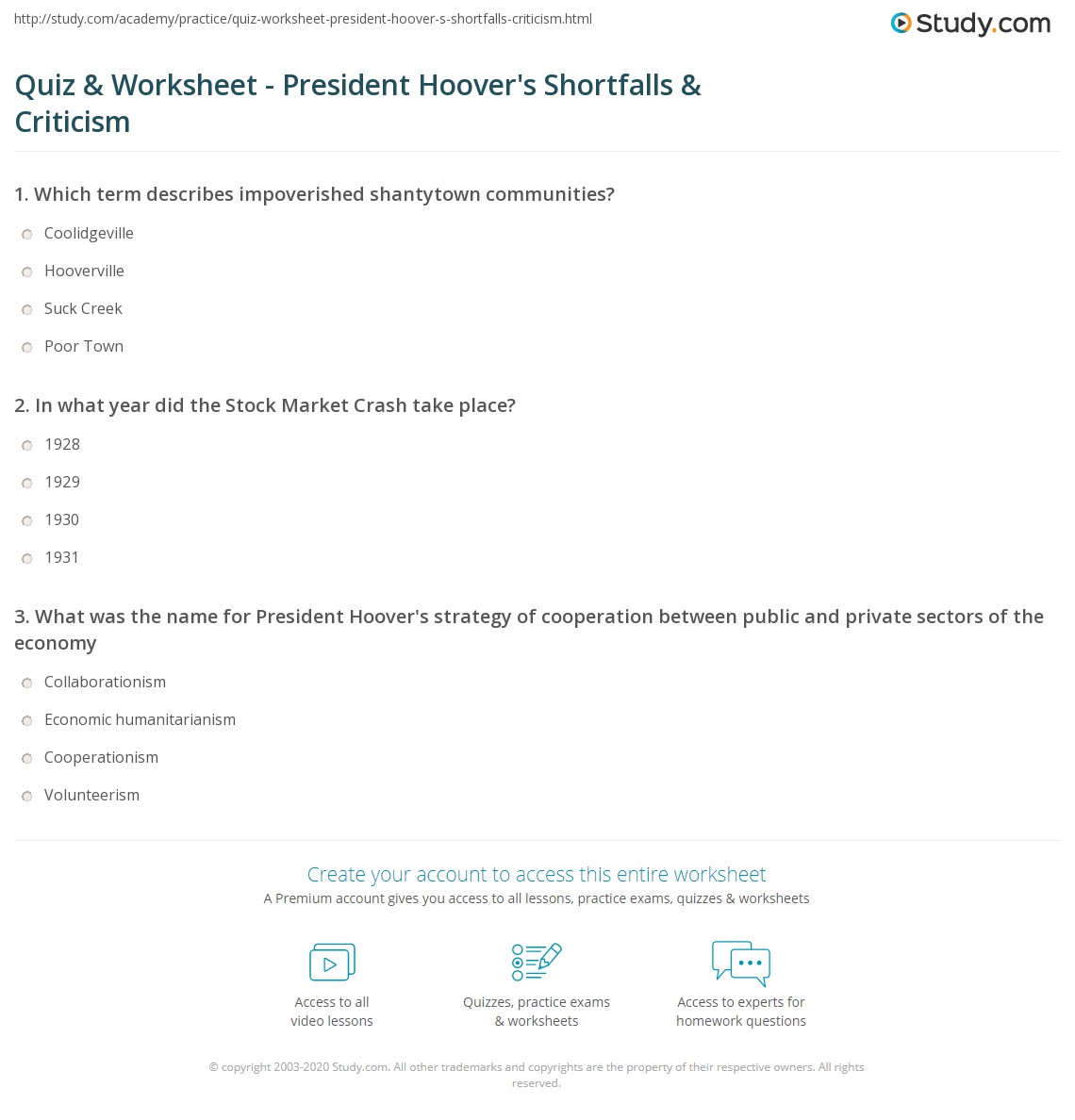 http://study.com/academy/practice/quiz-worksheet-president-hoover-s-shortfalls-criticism.html

Study.com

Quiz & Worksheet - President Hoover's Shortfalls & Criticism

1. Which term describes impoverished shantytown communities?

Coolidgeville

Hooverville

Suck Creek

Poor Town

2. In what year did the Stock Market Crash take place?

1928

1929

1930

1931

3. What was the name for President Hoover's strategy of cooperation between public and private sectors of the economy

Collaborationism

Economic humanitarianism

Cooperationism

Volunteerism

Create your account to access this entire worksheet

A Premium account gives you access to all lessons, practice exams, quizzes & worksheets

Access to all video lessons

Quizzes, practice exams & worksheets

Access to experts for homework questions

© copyright 2003-2020 Study.com. All other trademarks and copyrights are the property of their respective owners. All rights reserved.